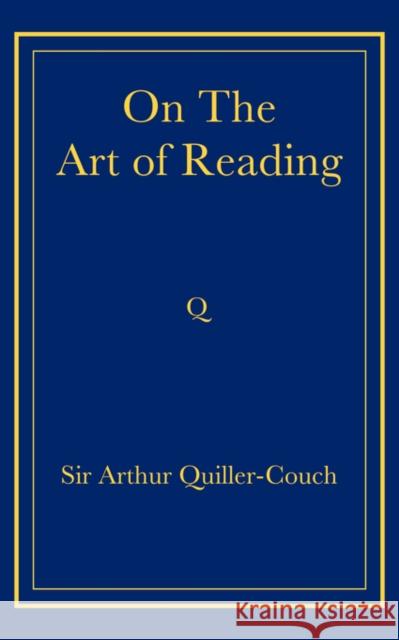 On The
Art of Reading

Q

Sir Arthur Quiller-Couch